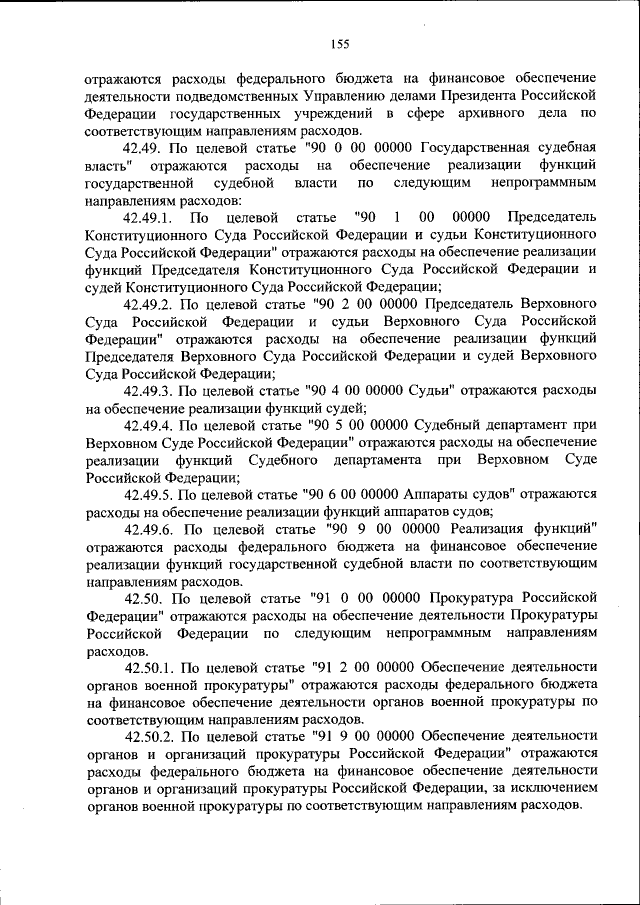 155

отражаются расходы федерального бюджета на финансовое обеспечение деятельности подведомственных Управлению делами Президента Российской Федерации государственных учреждений в сфере архивного дела по соответствующим направлениям расходов.

42.49. По целевой статье "90 0 00 00000 Государственная судебная власть" отражаются расходы на обеспечение реализации функций государственной судебной власти по следующим непрограммным направлениям расходов:

42.49.1. По целевой статье "90 1 00 00000 Председатель Конституционного Суда Российской Федерации и судьи Конституционного Суда Российской Федерации" отражаются расходы на обеспечение реализации функций Председателя Конституционного Суда Российской Федерации и судей Конституционного Суда Российской Федерации;

42.49.2. По целевой статье "90 2 00 00000 Председатель Верховного Суда Российской Федерации и судьи Верховного Суда Российской Федерации" отражаются расходы на обеспечение реализации функций Председателя Верховного Суда Российской Федерации и судей Верховного Суда Российской Федерации;

42.49.3. По целевой статье "90 4 00 00000 Судьи" отражаются расходы на обеспечение реализации функций судей;

42.49.4. По целевой статье "90 5 00 00000 Судебный департамент при Верховном Суде Российской Федерации" отражаются расходы на обеспечение реализации функций Судебного департамента при Верховном Суде Российской Федерации;

42.49.5. По целевой статье "90 6 00 00000 Аппараты судов" отражаются расходы на обеспечение реализации функций аппаратов судов;

42.49.6. По целевой статье "90 9 00 00000 Реализация функций" отражаются расходы федерального бюджета на финансовое обеспечение реализации функций государственной судебной власти по соответствующим направлениям расходов.

42.50. По целевой статье "91 0 00 00000 Прокуратура Российской Федерации" отражаются расходы на обеспечение деятельности Прокуратуры Российской Федерации по следующим непрограммным направлениям расходов.

42.50.1. По целевой статье "91 2 00 00000 Обеспечение деятельности органов военной прокуратуры" отражаются расходы федерального бюджета на финансовое обеспечение деятельности органов военной прокуратуры по соответствующим направлениям расходов.

42.50.2. По целевой статье "91 9 00 00000 Обеспечение деятельности органов и организаций прокуратуры Российской Федерации" отражаются расходы федерального бюджета на финансовое обеспечение деятельности органов и организаций прокуратуры Российской Федерации, за исключением органов военной прокуратуры по соответствующим направлениям расходов.